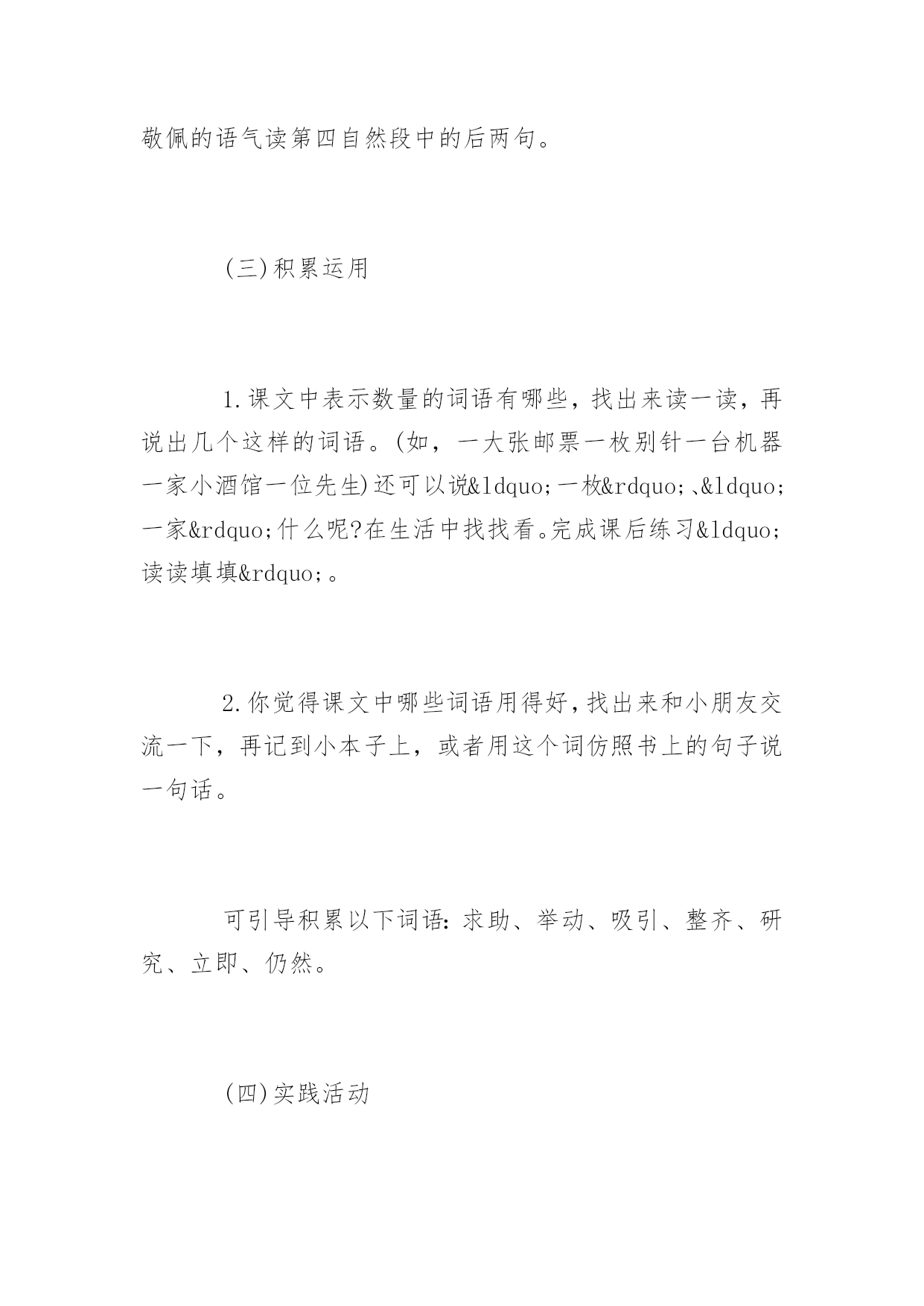 敬佩的语气读第四自然段中的后两句。

(三)积累运用

1.课文中表示数量的词语有哪些，找出来读一读，再说出几个这样的词语。(如，一大张邮票一枚别针一台机器一家小酒馆一位先生)还可以说&ldquo;一枚&rdquo;、&ldquo;一家&rdquo;什么呢?在生活中找找看。完成课后练习&ldquo;读读填填&rdquo;。

2.你觉得课文中哪些词语用得好，找出来和小朋友交流一下，再记到小本子上，或者用这个词仿照书上的句子说一句话。

可引导积累以下词语：求助、举动、吸引、整齐、研究、立即、仍然。

(四)实践活动